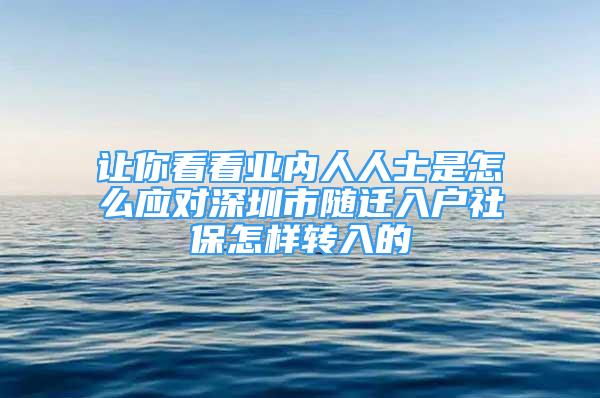 让你看看业内人人士是怎么应对深圳市随迁入户社保怎样转入的